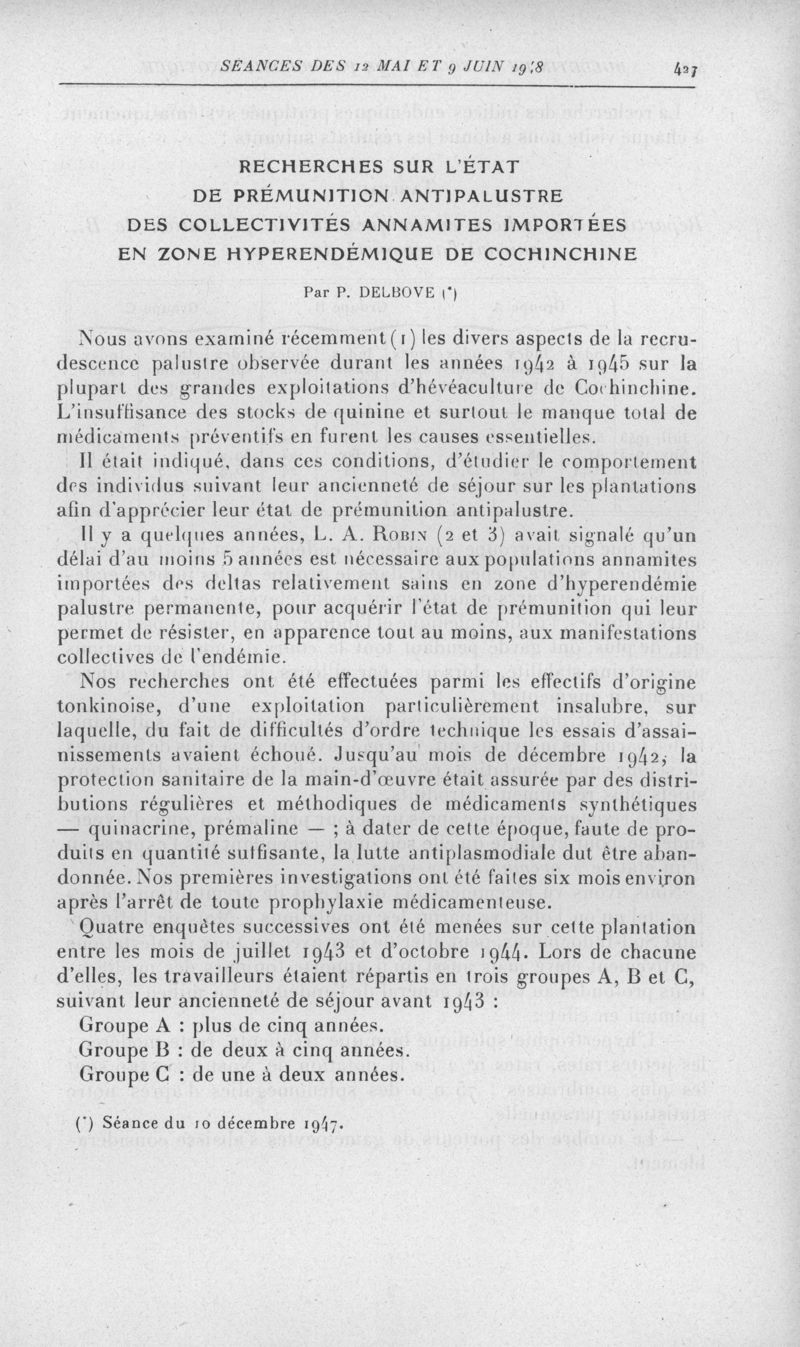 SEANCES DES 12 MAI ET 9 JUIN 1948 427

RECHERCHES SUR L'ÉTAT
DE PRÉMUNITION ANTIPALUSTRE
DES COLLECTIVITÉS ANNAMITES IMPORTÉES
EN ZONE HYPERENDÉMIQUE DE COCHINCHINE

Par P. DELBOVE (*)

Nous avons examiné récemment (1) les divers aspects de la recrudescence palustre observée durant les années 1942 à 1945 sur la plupart des grandes exploitations d'hévéaculture de Cochinchine. L'insuffisance des stocks de quinine et surtout le manque total de médicaments préventifs en furent les causes essentielles.

Il était indiqué, dans ces conditions, d'étudier le comportement des individus suivant leur ancienneté de séjour sur les plantations afin d'apprécier leur état de prémunition antipalustre.

Il y a quelques années, L. A. ROBIN (2 et 3) avait signalé qu'un délai d'au moins 5 années est nécessaire aux populations annamites importées des deltas relativement sains en zone d'hyperendémie palustre permanente, pour acquérir l'état de prémunition qui leur permet de résister, en apparence tout au moins, aux manifestations collectives de l'endémie.

Nos recherches ont été effectuées parmi les effectifs d'origine tonkinoise, d'une exploitation particulièrement insalubre, sur laquelle, du fait de difficultés d'ordre technique les essais d'assainissements avaient échoué. Jusqu'au mois de décembre 1942, la protection sanitaire de la main-d'œuvre était assurée par des distributions régulières et méthodiques de médicaments synthétiques — quinacrine, prémaline — ; à dater de cette époque, faute de produits en quantité suffisante, la lutte antiplasmodiale dut être abandonnée. Nos premières investigations ont été faites six mois environ après l'arrêt de toute prophylaxie médicamenteuse.

Quatre enquêtes successives ont été menées sur cette plantation entre les mois de juillet 1943 et d'octobre 1944. Lors de chacune d'elles, les travailleurs étaient répartis en trois groupes A, B et C, suivant leur ancienneté de séjour avant 1943 :
Groupe A : plus de cinq années.
Groupe B : de deux à cinq années.
Groupe C : de une à deux années.

(*) Séance du 10 décembre 1947.